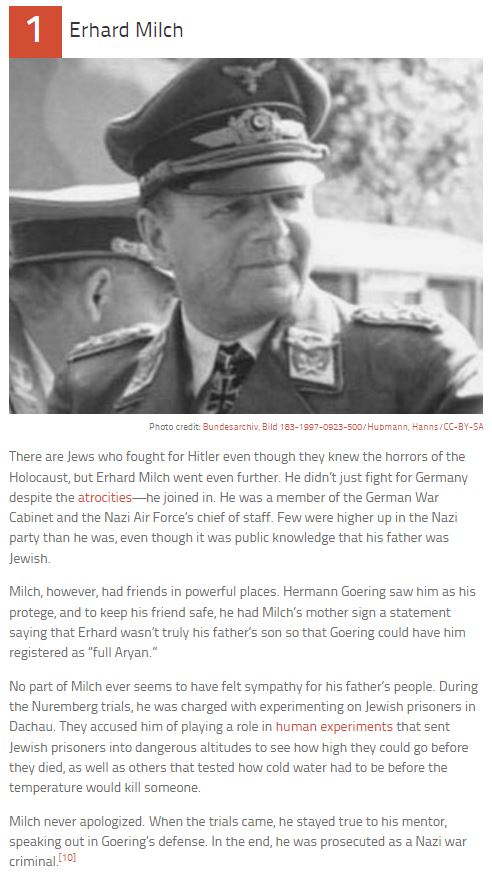 1 Erhard Milch

Photo credit: Bundesarchiv, Bild 183-1997-0923-500/Hubmann, Hanns/CC-BY-SA

There are Jews who fought for Hitler even though they knew the horrors of the Holocaust, but Erhard Milch went even further. He didn't just fight for Germany despite the atrocities—he joined in. He was a member of the German War Cabinet and the Nazi Air Force's chief of staff. Few were higher up in the Nazi party than he was, even though it was public knowledge that his father was Jewish.

Milch, however, had friends in powerful places. Hermann Goering saw him as his protege, and to keep his friend safe, he had Milch's mother sign a statement saying that Erhard wasn't truly his father's son so that Goering could have him registered as "full Aryan."

No part of Milch ever seems to have felt sympathy for his father's people. During the Nuremberg trials, he was charged with experimenting on Jewish prisoners in Dachau. They accused him of playing a role in human experiments that sent Jewish prisoners into dangerous altitudes to see how high they could go before they died, as well as others that tested how cold water had to be before the temperature would kill someone.

Milch never apologized. When the trials came, he stayed true to his mentor, speaking out in Goering's defense. In the end, he was prosecuted as a Nazi war criminal.[10]